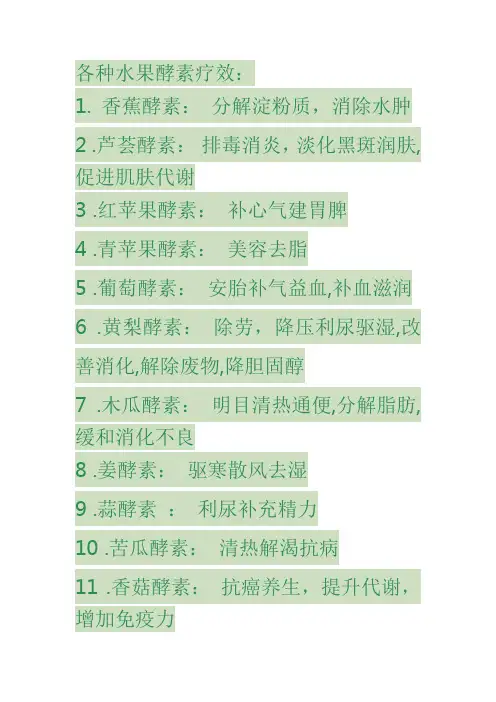 各种水果酵素疗效：

1. 香蕉酵素： 分解淀粉质，消除水肿

2 .芦荟酵素： 排毒消炎，淡化黑斑润肤,促进肌肤代谢

3 .红苹果酵素： 补心气建胃脾

4 .青苹果酵素： 美容去脂

5 .葡萄酵素： 安胎补气益血,补血滋润

6 .黄梨酵素： 除劳，降压利尿驱湿,改善消化,解除废物,降胆固醇

7 .木瓜酵素： 明目清热通便,分解脂肪,缓和消化不良

8 .姜酵素： 驱寒散风去湿

9 .蒜酵素 ： 利尿补充精力

10 .苦瓜酵素： 清热解渴抗病

11 .香菇酵素： 抗癌养生，提升代谢，增加免疫力